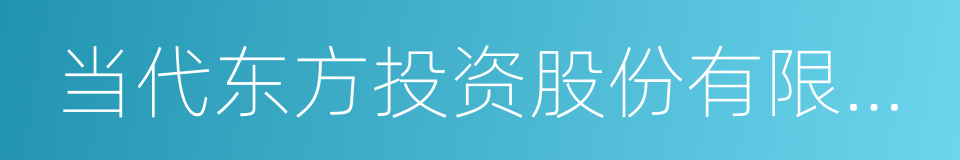 当代东方投资股份有限...